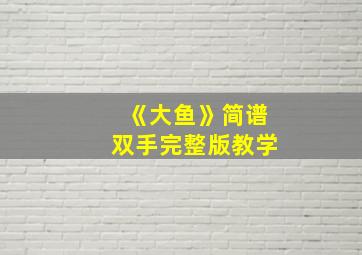 《大鱼》简谱
双手完整版教学